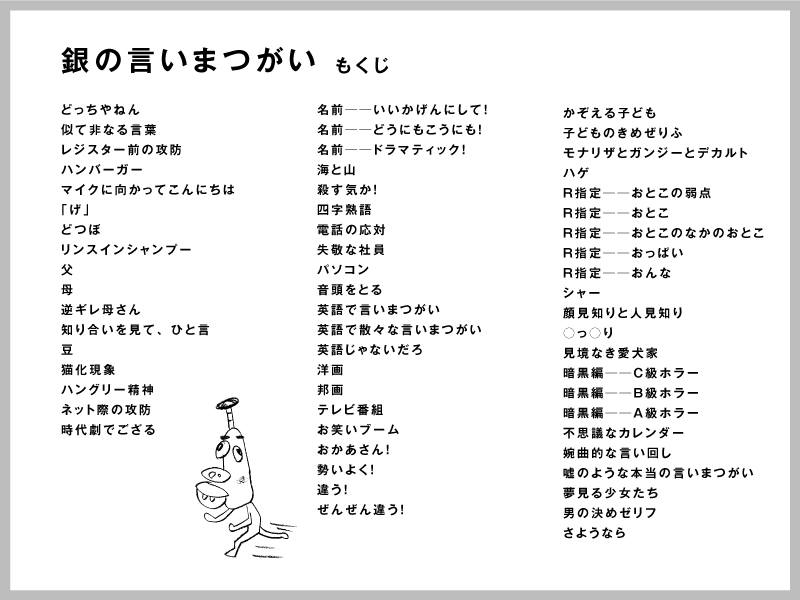 銀の言いまつがい　もくじ

どっちやねん
似て非なる言葉
レジスター前の攻防
ハンバーガー
マイクに向かってこんにちは
「げ」
どつぼ
リンスインシャンプー
父
母
逆ギレ母さん
知り合いを見て、ひと言
豆
猫化現象
ハングリー精神
ネット際の攻防
時代劇でござる

名前——いいかげんにして!
名前——どうにもこうにも!
名前——ドラマティック!
海と山
殺す気か!
四字熟語
電話の応対
失敬な社員
パソコン
音頭をとる
英語で言いまつがい
英語で散々な言いまつがい
英語じゃないだろ
洋画
邦画
テレビ番組
お笑いブーム
おかあさん!
勢いよく!
違う!
ぜんぜん違う!

かぞえる子ども
子どものきめぜりふ
モナリザとガンジーとデカルト
ハゲ
R指定——おとこの弱点
R指定——おとこ
R指定——おとこのなかのおとこ
R指定——おっぱい
R指定——おんな
シャー
顔見知りと人見知り
○っ○り
見境なき愛犬家
暗黒編——C級ホラー
暗黒編——B級ホラー
暗黒編——A級ホラー
不思議なカレンダー
婉曲的な言い回し
嘘のような本当の言いまつがい
夢見る少女たち
男の決めゼリフ
さようなら